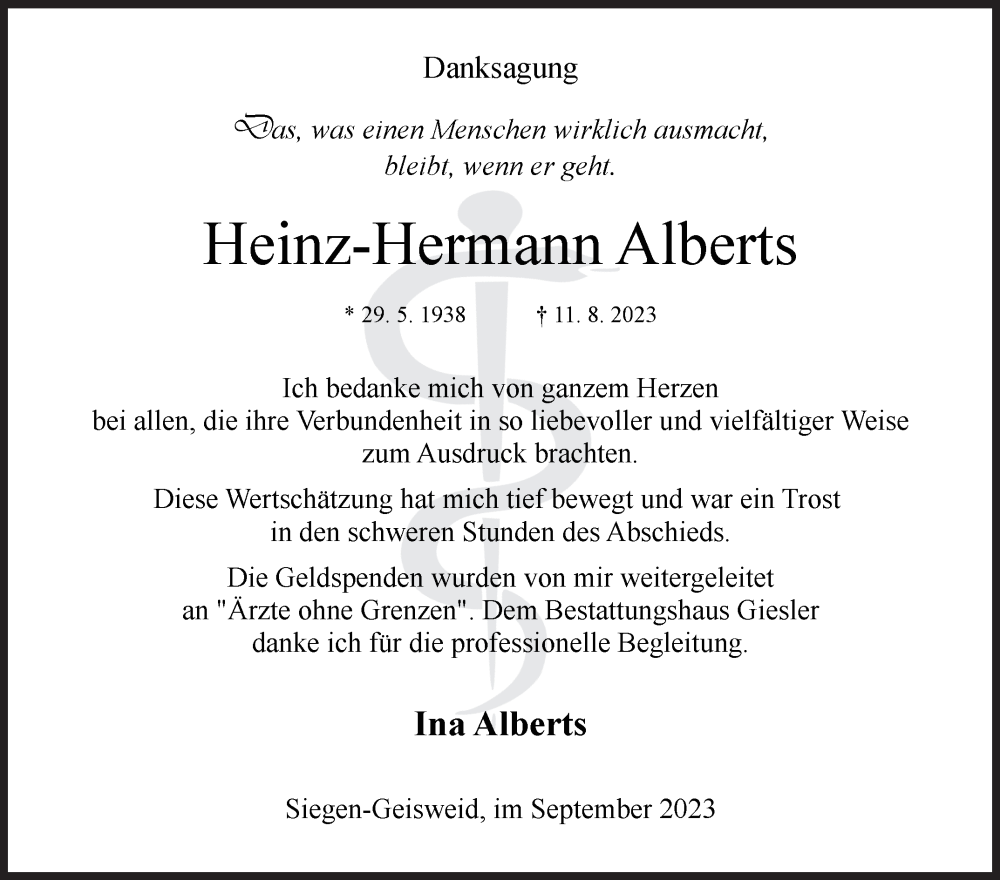 Danksagung

Das, was einen Menschen wirklich ausmacht, bleibt, wenn er geht.

Heinz-Hermann Alberts

* 29. 5. 1938 † 11. 8. 2023

Ich bedanke mich von ganzem Herzen bei allen, die ihre Verbundenheit in so liebevoller und vielfältiger Weise zum Ausdruck brachten.

Diese Wertschätzung hat mich tief bewegt und war ein Trost in den schweren Stunden des Abschieds.

Die Geldspenden wurden von mir weitergeleitet an "Ärzte ohne Grenzen". Dem Bestattungshaus Giesler danke ich für die professionelle Begleitung.

Ina Alberts

Siegen-Geisweid, im September 2023